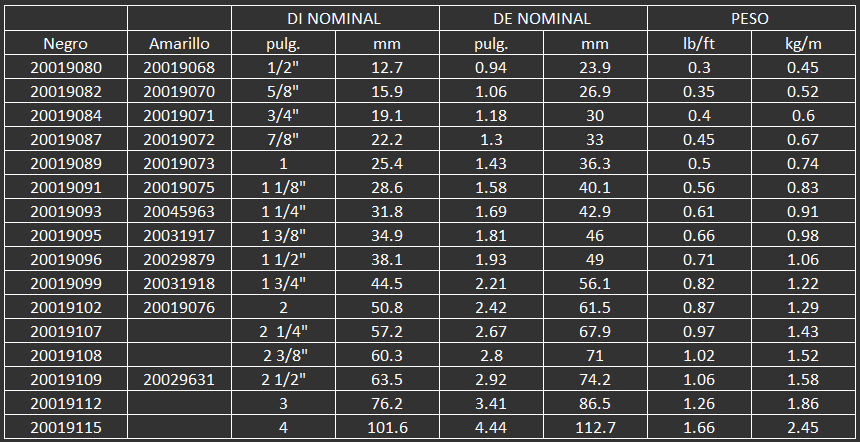 |  |  | DI NOMINAL |  | DE NOMINAL |  | PESO |  |
|---|---|---|---|---|---|---|---|
| Negro | Amarillo | pulg. | mm | pulg. | mm | lb/ft | kg/m |
| 20019080 | 20019068 | 1/2" | 12.7 | 0.94 | 23.9 | 0.3 | 0.45 |
| 20019082 | 20019070 | 5/8" | 15.9 | 1.06 | 26.9 | 0.35 | 0.52 |
| 20019084 | 20019071 | 3/4" | 19.1 | 1.18 | 30 | 0.4 | 0.6 |
| 20019087 | 20019072 | 7/8" | 22.2 | 1.3 | 33 | 0.45 | 0.67 |
| 20019089 | 20019073 | 1 | 25.4 | 1.43 | 36.3 | 0.5 | 0.74 |
| 20019091 | 20019075 | 1 1/8" | 28.6 | 1.58 | 40.1 | 0.56 | 0.83 |
| 20019093 | 20045963 | 1 1/4" | 31.8 | 1.69 | 42.9 | 0.61 | 0.91 |
| 20019095 | 20031917 | 1 3/8" | 34.9 | 1.81 | 46 | 0.66 | 0.98 |
| 20019096 | 20029879 | 1 1/2" | 38.1 | 1.93 | 49 | 0.71 | 1.06 |
| 20019099 | 20031918 | 1 3/4" | 44.5 | 2.21 | 56.1 | 0.82 | 1.22 |
| 20019102 | 20019076 | 2 | 50.8 | 2.42 | 61.5 | 0.87 | 1.29 |
| 20019107 |  | 2 1/4" | 57.2 | 2.67 | 67.9 | 0.97 | 1.43 |
| 20019108 |  | 2 3/8" | 60.3 | 2.8 | 71 | 1.02 | 1.52 |
| 20019109 | 20029631 | 2 1/2" | 63.5 | 2.92 | 74.2 | 1.06 | 1.58 |
| 20019112 |  | 3 | 76.2 | 3.41 | 86.5 | 1.26 | 1.86 |
| 20019115 |  | 4 | 101.6 | 4.44 | 112.7 | 1.66 | 2.45 |